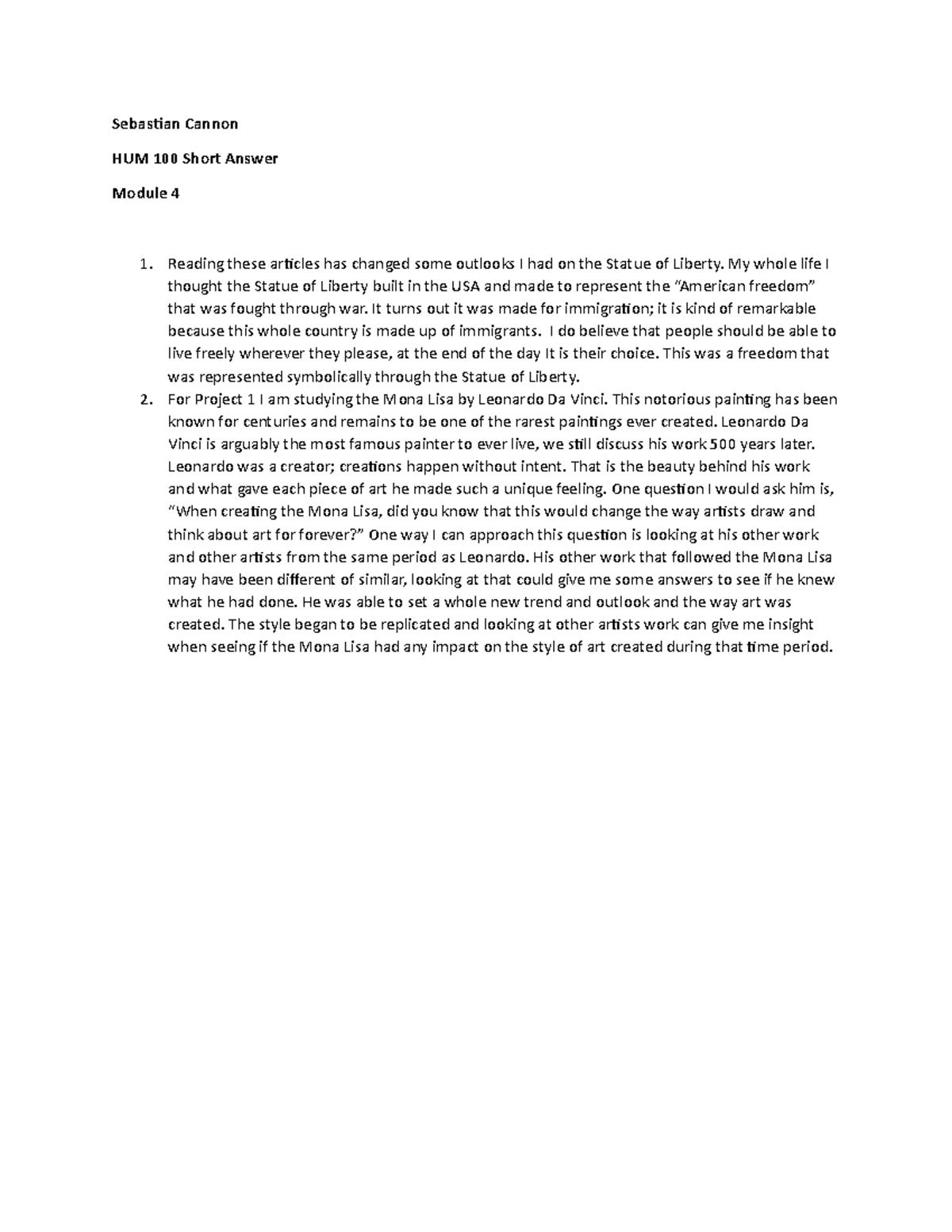 Sebastian Cannon

HUM 100 Short Answer

Module 4

1. Reading these articles has changed some outlooks I had on the Statue of Liberty. My whole life I thought the Statue of Liberty built in the USA and made to represent the “American freedom” that was fought through war. It turns out it was made for immigration; it is kind of remarkable because this whole country is made up of immigrants. I do believe that people should be able to live freely wherever they please, at the end of the day It is their choice. This was a freedom that was represented symbolically through the Statue of Liberty.
2. For Project 1 I am studying the Mona Lisa by Leonardo Da Vinci. This notorious painting has been known for centuries and remains to be one of the rarest paintings ever created. Leonardo Da Vinci is arguably the most famous painter to ever live, we still discuss his work 500 years later. Leonardo was a creator; creations happen without intent. That is the beauty behind his work and what gave each piece of art he made such a unique feeling. One question I would ask him is, “When creating the Mona Lisa, did you know that this would change the way artists draw and think about art for forever?” One way I can approach this question is looking at his other work and other artists from the same period as Leonardo. His other work that followed the Mona Lisa may have been different of similar, looking at that could give me some answers to see if he knew what he had done. He was able to set a whole new trend and outlook and the way art was created. The style began to be replicated and looking at other artists work can give me insight when seeing if the Mona Lisa had any impact on the style of art created during that time period.